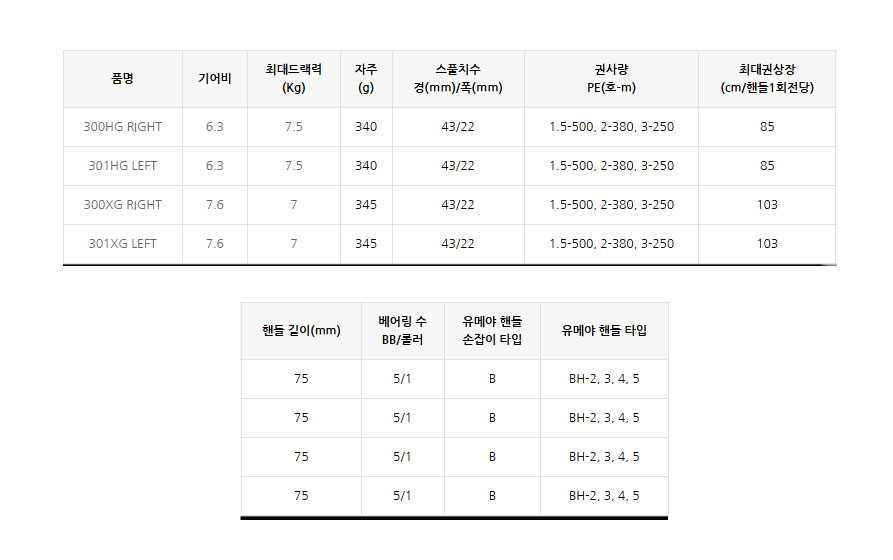 | 품명 | 기어비 | 최대드랙력 (Kg) | 자주 (g) | 스풀치수 경(mm)/폭(mm) | 권사량 PE(호-m) | 최대권상장 (cm/핸들1회전당) |
|---|---|---|---|---|---|---|
| 300HG RIGHT | 6.3 | 7.5 | 340 | 43/22 | 1.5-500, 2-380, 3-250 | 85 |
| 301HG LEFT | 6.3 | 7.5 | 340 | 43/22 | 1.5-500, 2-380, 3-250 | 85 |
| 300XG RIGHT | 7.6 | 7 | 345 | 43/22 | 1.5-500, 2-380, 3-250 | 103 |
| 301XG LEFT | 7.6 | 7 | 345 | 43/22 | 1.5-500, 2-380, 3-250 | 103 |

| 핸들 길이(mm) | 베어링 수 BB/롤러 | 유메야 핸들 손잡이 타입 | 유메야 핸들 타입 |
|---|---|---|---|
| 75 | 5/1 | B | BH-2, 3, 4, 5 |
| 75 | 5/1 | B | BH-2, 3, 4, 5 |
| 75 | 5/1 | B | BH-2, 3, 4, 5 |
| 75 | 5/1 | B | BH-2, 3, 4, 5 |